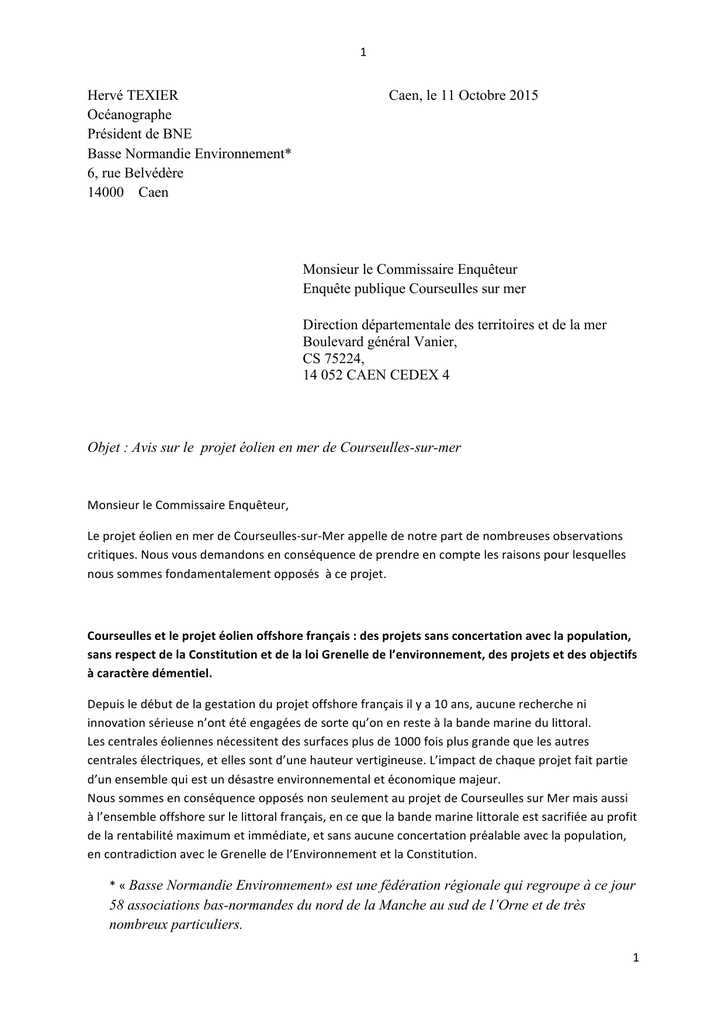 1

Hervé TEXIER
Océanographe
Président de BNE
Basse Normandie Environnement*
6, rue Belvédère
14000 Caen

Caen, le 11 Octobre 2015

Monsieur le Commissaire Enquêteur
Enquête publique Courseulles sur mer

Direction départementale des territoires et de la mer
Boulevard général Vanier,
CS 75224,
14 052 CAEN CEDEX 4

Objet : Avis sur le projet éolien en mer de Courseulles-sur-mer

Monsieur le Commissaire Enquêteur,

Le projet éolien en mer de Courseulles-sur-Mer appelle de notre part de nombreuses observations critiques. Nous vous demandons en conséquence de prendre en compte les raisons pour lesquelles nous sommes fondamentalement opposés à ce projet.

Courseulles et le projet éolien offshore français : des projets sans concertation avec la population, sans respect de la Constitution et de la loi Grenelle de l'environnement, des projets et des objectifs à caractère démentiel.

Depuis le début de la gestation du projet offshore français il y a 10 ans, aucune recherche ni innovation sérieuse n'ont été engagées de sorte qu'on en reste à la bande marine du littoral.
Les centrales éoliennes nécessitent des surfaces plus de 1000 fois plus grande que les autres centrales électriques, et elles sont d'une hauteur vertigineuse. L'impact de chaque projet fait partie d'un ensemble qui est un désastre environnemental et économique majeur.
Nous sommes en conséquence opposés non seulement au projet de Courseulles sur Mer mais aussi à l'ensemble offshore sur le littoral français, en ce que la bande marine littorale est sacrifiée au profit de la rentabilité maximum et immédiate, et sans aucune concertation préalable avec la population, en contradiction avec le Grenelle de l'Environnement et la Constitution.

* « Basse Normandie Environnement» est une fédération régionale qui regroupe à ce jour 58 associations bas-normandes du nord de la Manche au sud de l'Orne et de très nombreux particuliers.

1